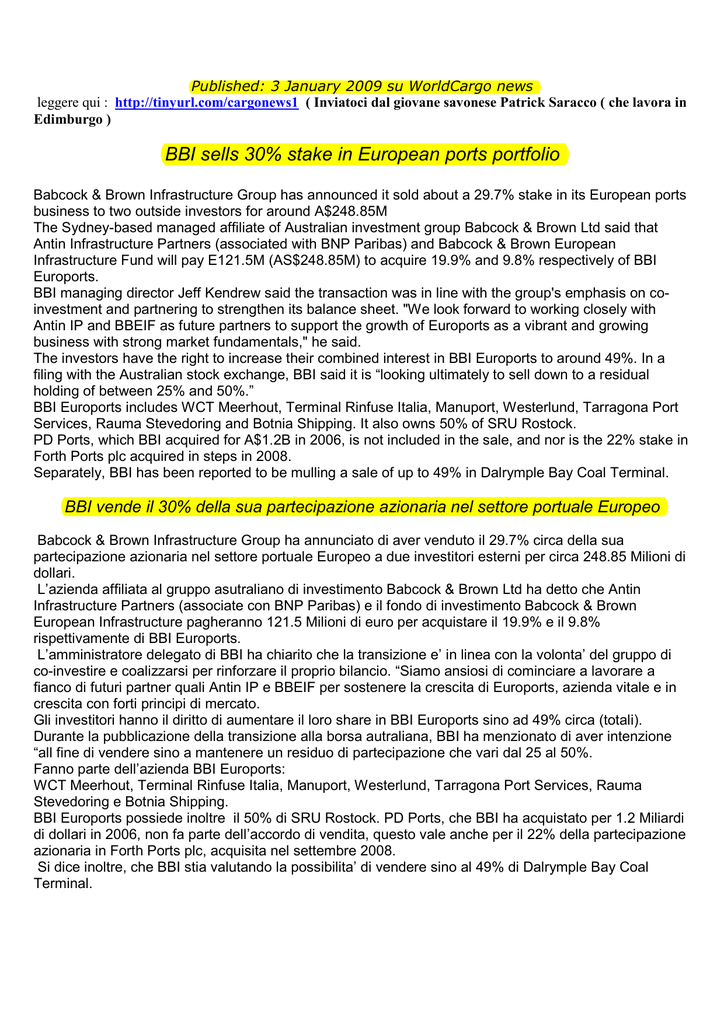 Published: 3 January 2009 su WorldCargo news

leggere qui : http://tinyurl.com/cargonews1 ( Inviatoci dal giovane savonese Patrick Saracco ( che lavora in Edimburgo )

BBI sells 30% stake in European ports portfolio

Babcock & Brown Infrastructure Group has announced it sold about a 29.7% stake in its European ports business to two outside investors for around A$248.85M
The Sydney-based managed affiliate of Australian investment group Babcock & Brown Ltd said that Antin Infrastructure Partners (associated with BNP Paribas) and Babcock & Brown European Infrastructure Fund will pay E121.5M (AS$248.85M) to acquire 19.9% and 9.8% respectively of BBI Euroports.
BBI managing director Jeff Kendrew said the transaction was in line with the group's emphasis on co-investment and partnering to strengthen its balance sheet. "We look forward to working closely with Antin IP and BBEIF as future partners to support the growth of Euroports as a vibrant and growing business with strong market fundamentals," he said.
The investors have the right to increase their combined interest in BBI Euroports to around 49%. In a filing with the Australian stock exchange, BBI said it is “looking ultimately to sell down to a residual holding of between 25% and 50%.”
BBI Euroports includes WCT Meerhout, Terminal Rinfuse Italia, Manuport, Westerlund, Tarragona Port Services, Rauma Stevedoring and Botnia Shipping. It also owns 50% of SRU Rostock.
PD Ports, which BBI acquired for A$1.2B in 2006, is not included in the sale, and nor is the 22% stake in Forth Ports plc acquired in steps in 2008.
Separately, BBI has been reported to be mulling a sale of up to 49% in Dalrymple Bay Coal Terminal.

BBI vende il 30% della sua partecipazione azionaria nel settore portuale Europeo

Babcock & Brown Infrastructure Group ha annunciato di aver venduto il 29.7% circa della sua partecipazione azionaria nel settore portuale Europeo a due investitori esterni per circa 248.85 Milioni di dollari.
L’azienda affiliata al gruppo asutraliano di investimento Babcock & Brown Ltd ha detto che Antin Infrastructure Partners (associate con BNP Paribas) e il fondo di investimento Babcock & Brown European Infrastructure pagheranno 121.5 Milioni di euro per acquistare il 19.9% e il 9.8% rispettivamente di BBI Euroports.
L’amministratore delegato di BBI ha chiarito che la transizione e’ in linea con la volonta’ del gruppo di co-investire e coalizzarsi per rinforzare il proprio bilancio. “Siamo ansiosi di cominciare a lavorare a fianco di futuri partner quali Antin IP e BBEIF per sostenere la crescita di Euroports, azienda vitale e in crescita con forti principi di mercato.
Gli investitori hanno il diritto di aumentare il loro share in BBI Euroports sino ad 49% circa (totali). Durante la pubblicazione della transizione alla borsa autraliana, BBI ha menzionato di aver intenzione “all fine di vendere sino a mantenere un residuo di partecipazione che vari dal 25 al 50%.
Fanno parte dell’azienda BBI Euroports:
WCT Meerhout, Terminal Rinfuse Italia, Manuport, Westerlund, Tarragona Port Services, Rauma Stevedoring e Botnia Shipping.
BBI Euroports possiede inoltre il 50% di SRU Rostock. PD Ports, che BBI ha acquistato per 1.2 Miliardi di dollari in 2006, non fa parte dell’accordo di vendita, questo vale anche per il 22% della partecipazione azionaria in Forth Ports plc, acquisita nel settembre 2008.
Si dice inoltre, che BBI stia valutando la possibilita’ di vendere sino al 49% di Dalrymple Bay Coal Terminal.